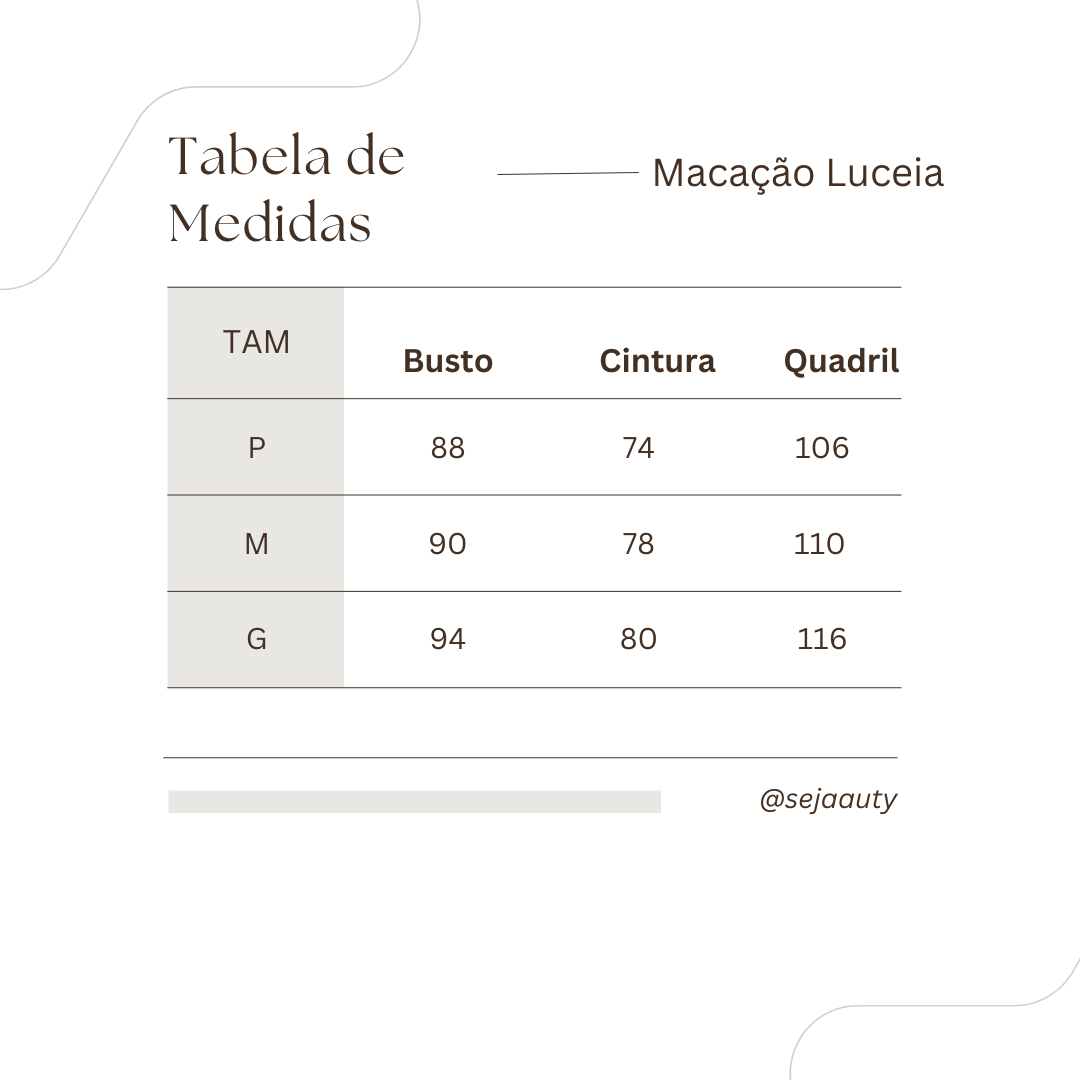 Tabela de Medidas

Macação Luceia

| TAM | Busto | Cintura | Quadril |
|---|---|---|---|
| P | 88 | 74 | 106 |
| M | 90 | 78 | 110 |
| G | 94 | 80 | 116 |

@sejaauty